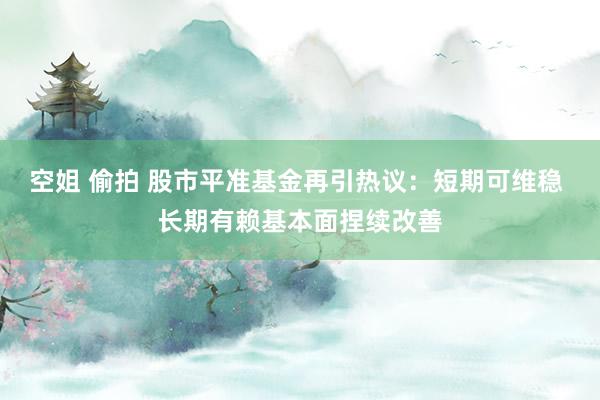 空姐 偷拍 股市平准基金再引热议：短期可维稳 长期有赖基本面捏续改善